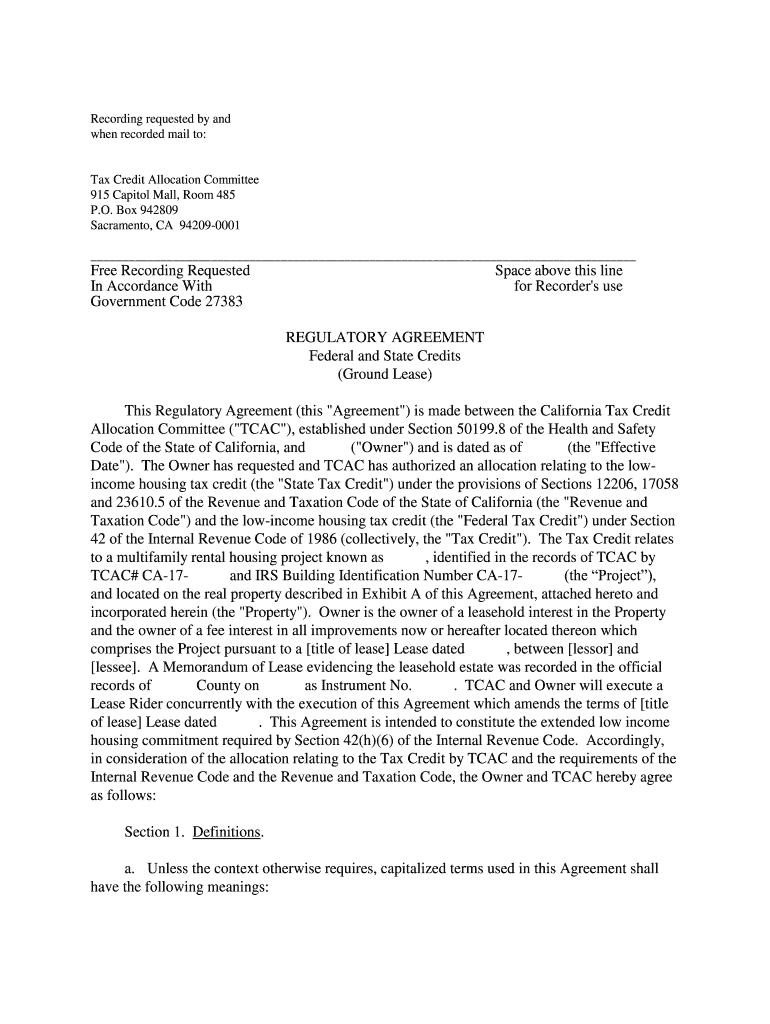 Recording requested by and
when recorded mail to:

Tax Credit Allocation Committee
915 Capitol Mall, Room 485
P.O. Box 942809
Sacramento, CA 94209-0001

Free Recording Requested
In Accordance With
Government Code 27383

Space above this line
for Recorder's use

REGULATORY AGREEMENT
Federal and State Credits
(Ground Lease)

This Regulatory Agreement (this "Agreement") is made between the California Tax Credit Allocation Committee ("TCAC"), established under Section 50199.8 of the Health and Safety Code of the State of California, and ("Owner") and is dated as of (the "Effective Date"). The Owner has requested and TCAC has authorized an allocation relating to the low-income housing tax credit (the "State Tax Credit") under the provisions of Sections 12206, 17058 and 23610.5 of the Revenue and Taxation Code of the State of California (the "Revenue and Taxation Code") and the low-income housing tax credit (the "Federal Tax Credit") under Section 42 of the Internal Revenue Code of 1986 (collectively, the "Tax Credit"). The Tax Credit relates to a multifamily rental housing project known as , identified in the records of TCAC by TCAC# CA-17- and IRS Building Identification Number CA-17- (the “Project”), and located on the real property described in Exhibit A of this Agreement, attached hereto and incorporated herein (the "Property"). Owner is the owner of a leasehold interest in the Property and the owner of a fee interest in all improvements now or hereafter located thereon which comprises the Project pursuant to a [title of lease] Lease dated , between [lessor] and [lessee]. A Memorandum of Lease evidencing the leasehold estate was recorded in the official records of County on as Instrument No. . TCAC and Owner will execute a Lease Rider concurrently with the execution of this Agreement which amends the terms of [title of lease] Lease dated . This Agreement is intended to constitute the extended low income housing commitment required by Section 42(h)(6) of the Internal Revenue Code. Accordingly, in consideration of the allocation relating to the Tax Credit by TCAC and the requirements of the Internal Revenue Code and the Revenue and Taxation Code, the Owner and TCAC hereby agree as follows:

Section 1. Definitions.

a. Unless the context otherwise requires, capitalized terms used in this Agreement shall have the following meanings: